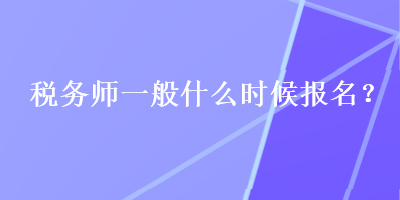 税务师一般什么时候报名？